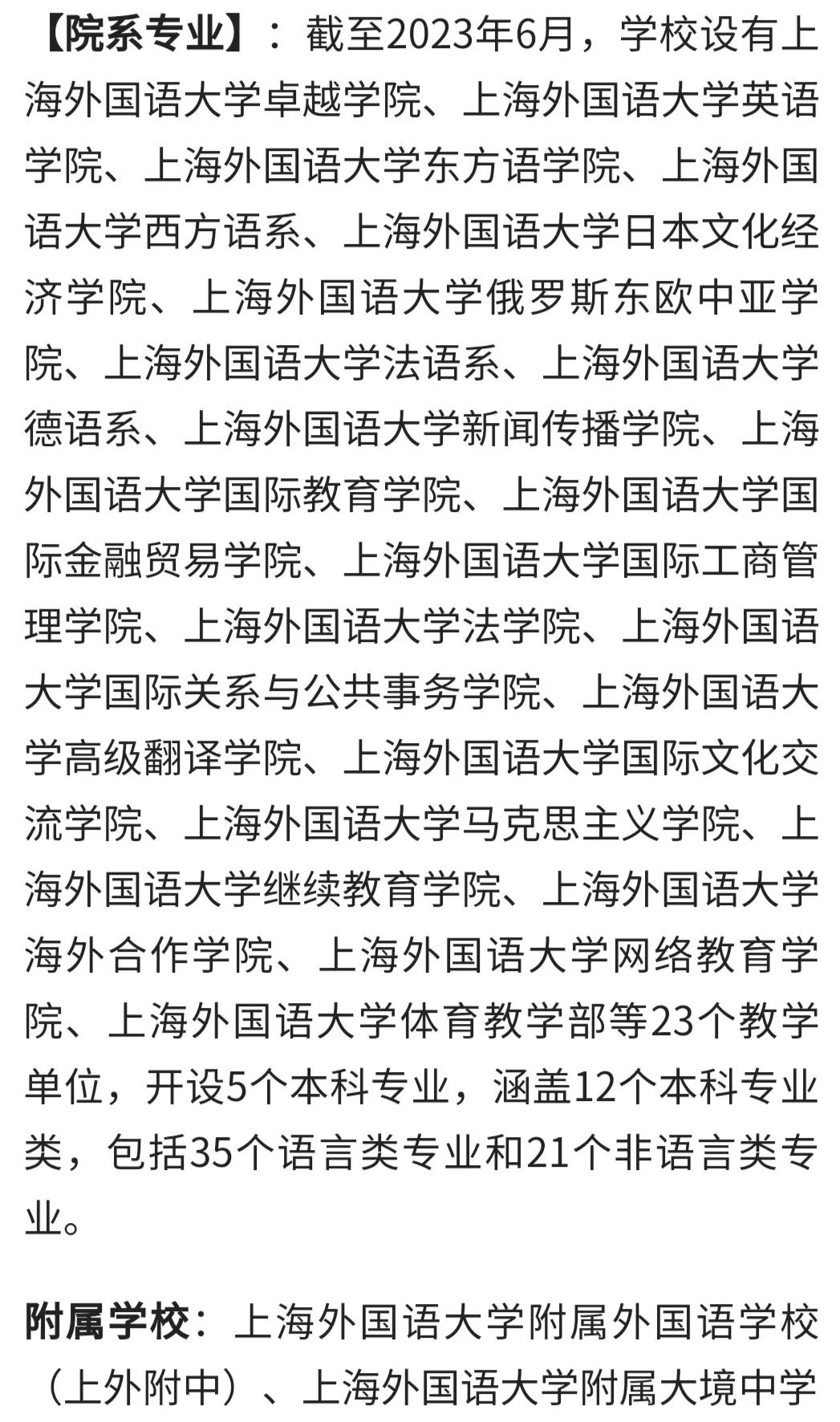 【院系专业】：截至2023年6月，学校设有上海外国语大学卓越学院、上海外国语大学英语学院、上海外国语大学东方语学院、上海外国语大学西方语系、上海外国语大学日本文化经济学院、上海外国语大学俄罗斯东欧中亚学院、上海外国语大学法语系、上海外国语大学德语系、上海外国语大学新闻传播学院、上海外国语大学国际教育学院、上海外国语大学国际金融贸易学院、上海外国语大学国际工商管理学院、上海外国语大学法学院、上海外国语大学国际关系与公共事务学院、上海外国语大学高级翻译学院、上海外国语大学国际文化交流学院、上海外国语大学马克思主义学院、上海外国语大学继续教育学院、上海外国语大学海外合作学院、上海外国语大学网络教育学院、上海外国语大学体育教学部等23个教学单位，开设5个本科专业，涵盖12个本科专业类，包括35个语言类专业和21个非语言类专业。

附属学校：上海外国语大学附属外国语学校（上外附中）、上海外国语大学附属大境中学